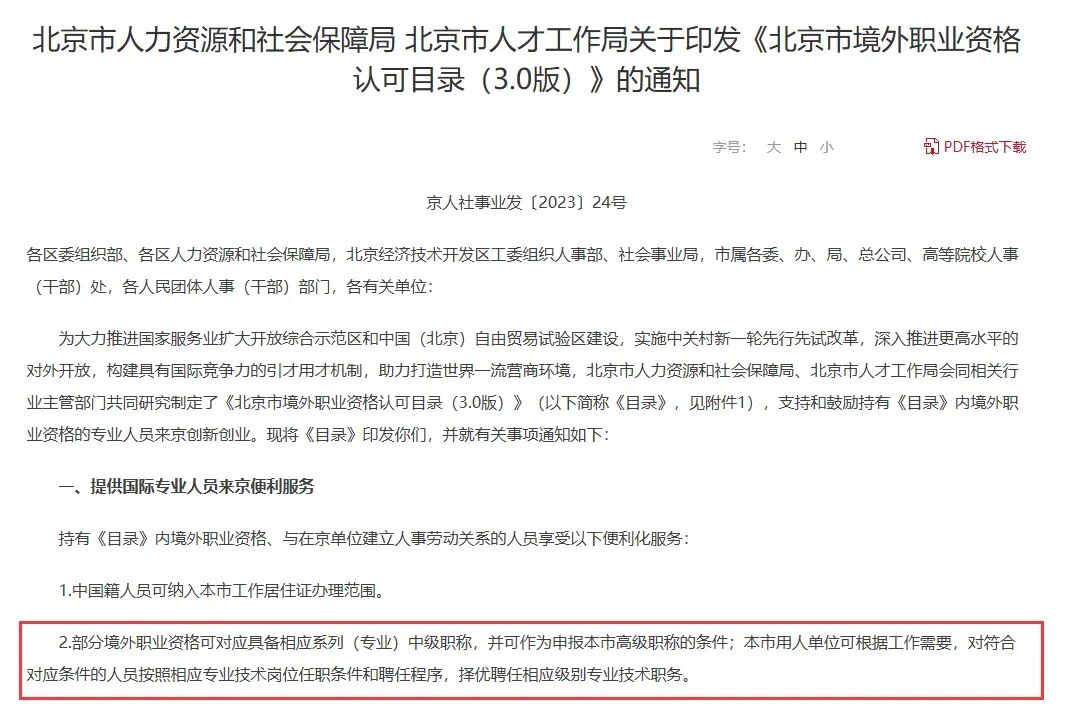 北京市人力资源和社会保障局 北京市人才工作局关于印发《北京市境外职业资格认可目录（3.0版）》的通知

字号： 大 中 小

PDF格式下载

京人社事业发〔2023〕24号

各区委组织部、各区人力资源和社会保障局，北京经济技术开发区工委组织人事部、社会事业局，市属各委、办、局、总公司、高等院校人事（干部）处，各人民团体人事（干部）部门，各有关单位：

为大力推进国家服务业扩大开放综合示范区和中国（北京）自由贸易试验区建设，实施中关村新一轮先行先试改革，深入推进更高水平的对外开放，构建具有国际竞争力的引才用才机制，助力打造世界一流营商环境，北京市人力资源和社会保障局、北京市人才工作局会同相关行业主管部门共同研究制定了《北京市境外职业资格认可目录（3.0版）》（以下简称《目录》，见附件1），支持和鼓励持有《目录》内境外职业资格的专业人员来京创新创业。现将《目录》印发你们，并就有关事项通知如下：

一、提供国际专业人员来京便利服务

持有《目录》内境外职业资格、与在京单位建立人事劳动关系的人员享受以下便利化服务：

1.中国籍人员可纳入本市工作居住证办理范围。

2.部分境外职业资格可对应具备相应系列（专业）中级职称，并可作为申报本市高级职称的条件；本市用人单位可根据工作需要，对符合对应条件的人员按照相应专业技术岗位任职条件和聘任程序，择优聘任相应级别专业技术职务。